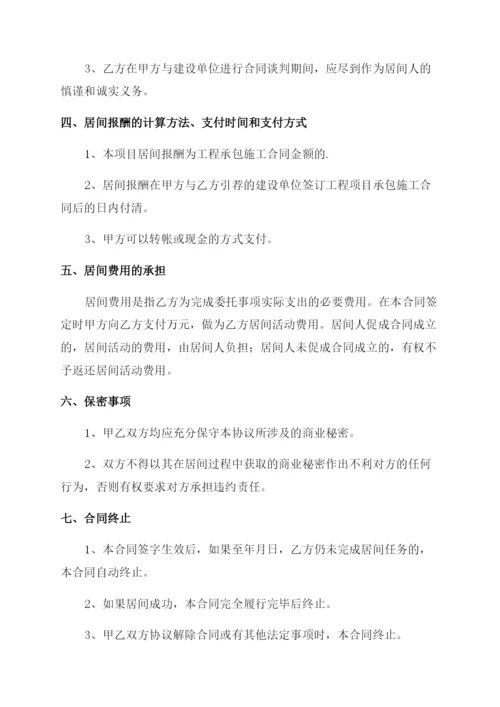 3、乙方在甲方与建设单位进行合同谈判期间，应尽到作为居间人的慎谨和诚实义务。

四、居间报酬的计算方法、支付时间和支付方式

1、本项目居间报酬为工程承包施工合同金额的.

2、居间报酬在甲方与乙方引荐的建设单位签订工程项目承包施工合同后的日内付清。

3、甲方可以转帐或现金的方式支付。

五、居间费用的承担

居间费用是指乙方为完成委托事项实际支出的必要费用。在本合同签定时甲方向乙方支付万元，做为乙方居间活动费用。居间人促成合同成立的，居间活动的费用，由居间人负担；居间人未促成合同成立的，有权不予返还居间活动费用。

六、保密事项

1、甲乙双方均应充分保守本协议所涉及的商业秘密。

2、双方不得以其在居间过程中获取的商业秘密作出不利对方的任何行为，否则有权要求对方承担违约责任。

七、合同终止

1、本合同签字生效后，如果至年月日，乙方仍未完成居间任务的，本合同自动终止。

2、如果居间成功，本合同完全履行完毕后终止。

3、甲乙双方协议解除合同或有其他法定事项时，本合同终止。